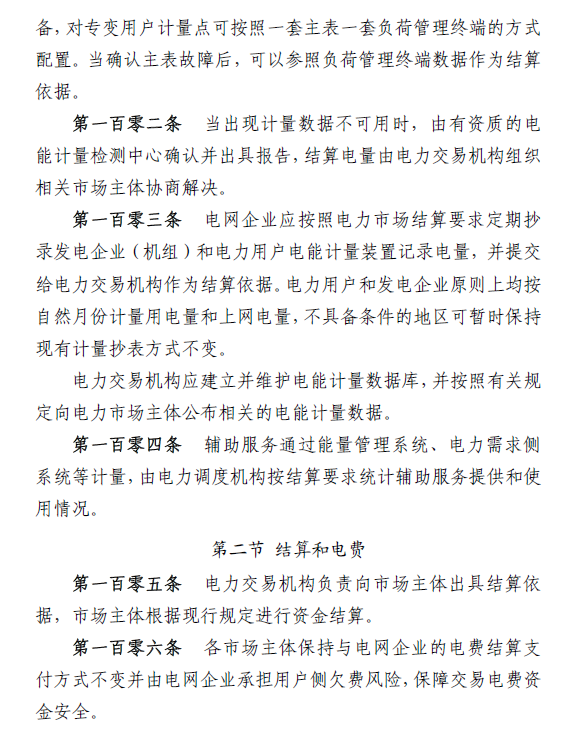 备，对专变用户计量点可按照一套主表一套负荷管理终端的方式配置。当确认主表故障后，可以参照负荷管理终端数据作为结算依据。

第一百零二条　当出现计量数据不可用时，由有资质的电能计量检测中心确认并出具报告，结算电量由电力交易机构组织相关市场主体协商解决。

第一百零三条　电网企业应按照电力市场结算要求定期抄录发电企业（机组）和电力用户电能计量装置记录电量，并提交给电力交易机构作为结算依据。电力用户和发电企业原则上均按自然月份计量用电量和上网电量，不具备条件的地区可暂时保持现有计量抄表方式不变。

电力交易机构应建立并维护电能计量数据库，并按照有关规定向电力市场主体公布相关的电能计量数据。

第一百零四条　辅助服务通过能量管理系统、电力需求侧系统等计量，由电力调度机构按结算要求统计辅助服务提供和使用情况。

第二节　结算和电费

第一百零五条　电力交易机构负责向市场主体出具结算依据，市场主体根据现行规定进行资金结算。

第一百零六条　各市场主体保持与电网企业的电费结算支付方式不变并由电网企业承担用户侧欠费风险，保障交易电费资金安全。